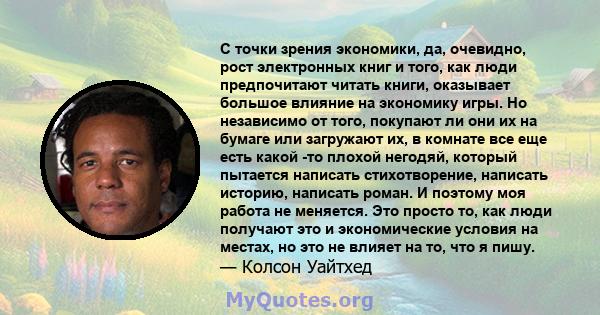 С точки зрения экономики, да, очевидно, рост электронных книг и того, как люди предпочитают читать книги, оказывает большое влияние на экономику игры. Но независимо от того, покупают ли они их на бумаге или загружают их, в комнате все еще есть какой -то плохой негодяй, который пытается написать стихотворение, написать историю, написать роман. И поэтому моя работа не меняется. Это просто то, как люди получают это и экономические условия на местах, но это не влияет на то, что я пишу.
— Колсон Уайтхед

MyQuotes.org